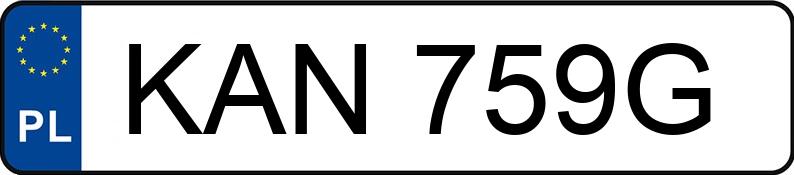 PL
KAN 759G